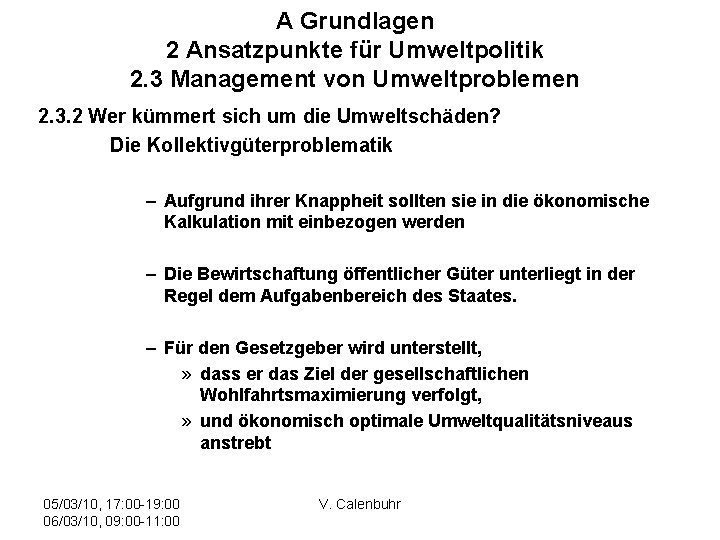 A Grundlagen
2 Ansatzpunkte für Umweltpolitik
2.3 Management von Umweltproblemen

2.3.2 Wer kümmert sich um die Umweltschäden?

Die Kollektivgüterproblematik

– Aufgrund ihrer Knappheit sollten sie in die ökonomische Kalkulation mit einbezogen werden

– Die Bewirtschaftung öffentlicher Güter unterliegt in der Regel dem Aufgabenbereich des Staates.

– Für den Gesetzgeber wird unterstellt,

» dass er das Ziel der gesellschaftlichen Wohlfahrtsmaximierung verfolgt,

» und ökonomisch optimale Umweltqualitätsniveaus anstrebt

05/03/10, 17:00-19:00
06/03/10, 09:00-11:00

V. Calenbuhr